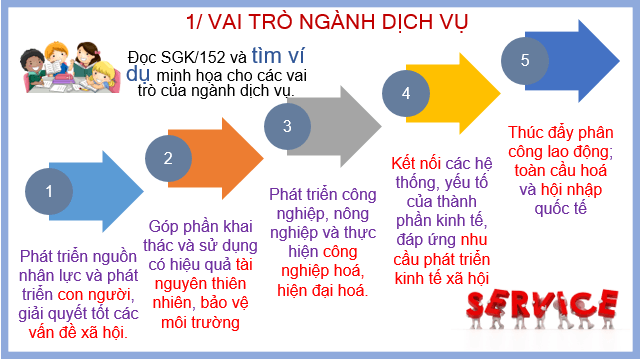 1/ VAI TRÒ NGÀNH DỊCH VỤ

Đọc SGK/152 và tìm ví dụ minh họa cho các vai trò của ngành dịch vụ.

1

Phát triển nguồn nhân lực và phát triển con người, giải quyết tốt các vấn đề xã hội.

2

Góp phần khai thác và sử dụng có hiệu quả tài nguyên thiên nhiên, bảo vệ môi trường

3

Phát triển công nghiệp, nông nghiệp và thực hiện công nghiệp hoá, hiện đại hoá.

4

Kết nối các hệ thống, yếu tố của thành phần kinh tế, đáp ứng nhu cầu phát triển kinh tế xã hội

5

Thúc đẩy phân công lao động; toàn cầu hoá và hội nhập quốc tế

SERVICE